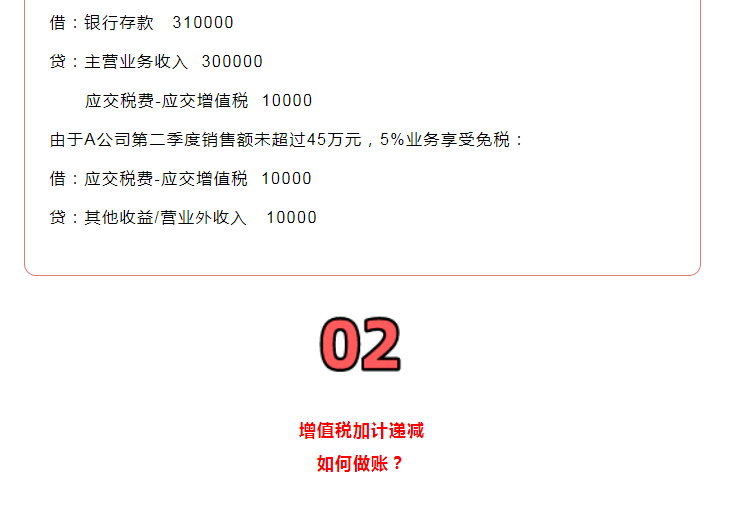 借：银行存款　310000

贷：主营业务收入　300000

　　应交税费-应交增值税　10000

由于A公司第二季度销售额未超过45万元，5%业务享受免税：

借：应交税费-应交增值税　10000

贷：其他收益/营业外收入　10000

02

增值税加计递减

如何做账？